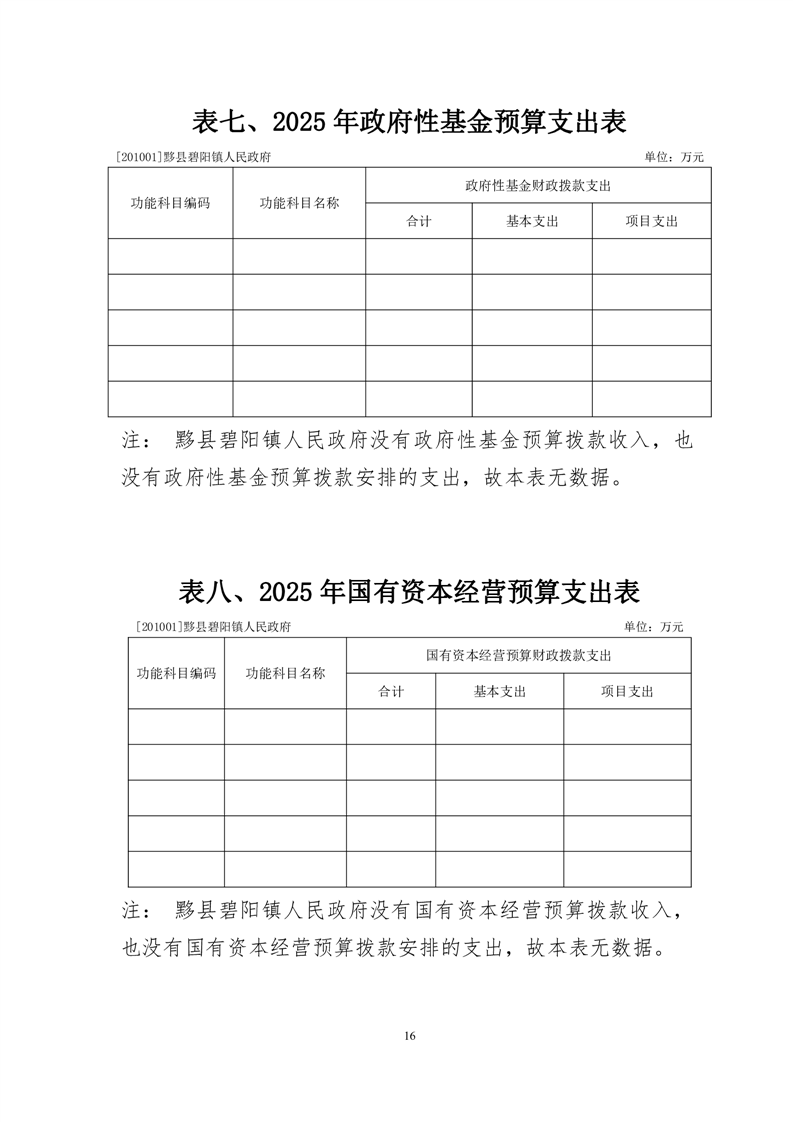 表七、2025 年政府性基金预算支出表

[201001]黟县碧阳镇人民政府 单位：万元

| 功能科目编码 | 功能科目名称 | 政府性基金财政拨款支出 | | |
|---|---|---|---|---|
| | | 合计 | 基本支出 | 项目支出 |
| | | | | |
| | | | | |
| | | | | |
| | | | | |
| | | | | |

注： 黟县碧阳镇人民政府没有政府性基金预算拨款收入，也没有政府性基金预算拨款安排的支出，故本表无数据。

表八、2025 年国有资本经营预算支出表

[201001]黟县碧阳镇人民政府 单位：万元

| 功能科目编码 | 功能科目名称 | 国有资本经营预算财政拨款支出 | | |
|---|---|---|---|---|
| | | 合计 | 基本支出 | 项目支出 |
| | | | | |
| | | | | |
| | | | | |
| | | | | |
| | | | | |

注： 黟县碧阳镇人民政府没有国有资本经营预算拨款收入，也没有国有资本经营预算拨款安排的支出，故本表无数据。

16